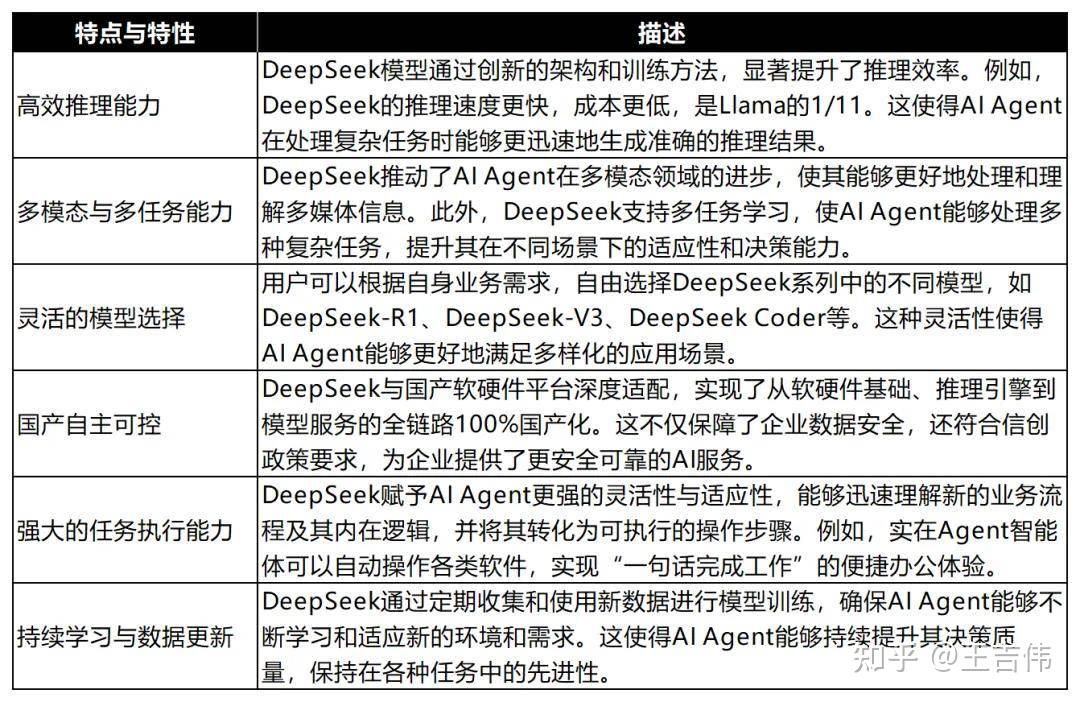 | 特点与特性 | 描述 |
|---|---|
| 高效推理能力 | DeepSeek模型通过创新的架构和训练方法，显著提升了推理效率。例如，DeepSeek的推理速度更快，成本更低，是Llama的1/11。这使得AI Agent在处理复杂任务时能够更迅速地生成准确的推理结果。 |
| 多模态与多任务能力 | DeepSeek推动了AI Agent在多模态领域的进步，使其能够更好地处理和理解多媒体信息。此外，DeepSeek支持多任务学习，使AI Agent能够处理多种复杂任务，提升其在不同场景下的适应性和决策能力。 |
| 灵活的模型选择 | 用户可以根据自身业务需求，自由选择DeepSeek系列中的不同模型，如DeepSeek-R1、DeepSeek-V3、DeepSeek Coder等。这种灵活性使得AI Agent能够更好地满足多样化的应用场景。 |
| 国产自主可控 | DeepSeek与国产软硬件平台深度适配，实现了从软硬件基础、推理引擎到模型服务的全链路100%国产化。这不仅保障了企业数据安全，还符合信创政策要求，为企业提供了更安全可靠的AI服务。 |
| 强大的任务执行能力 | DeepSeek赋予AI Agent更强的灵活性与适应性，能够迅速理解新的业务流程及其内在逻辑，并将其转化为可执行的操作步骤。例如，实在Agent智能体可以自动操作各类软件，实现“一句话完成工作”的便捷办公体验。 |
| 持续学习与数据更新 | DeepSeek通过定期收集和使用新数据进行模型训练，确保AI Agent能够不断学习和适应新的环境和需求。这使得AI Agent能够持续提升其决策质量，保持在各种任务中的先进性。 |

知乎 @王吉伟